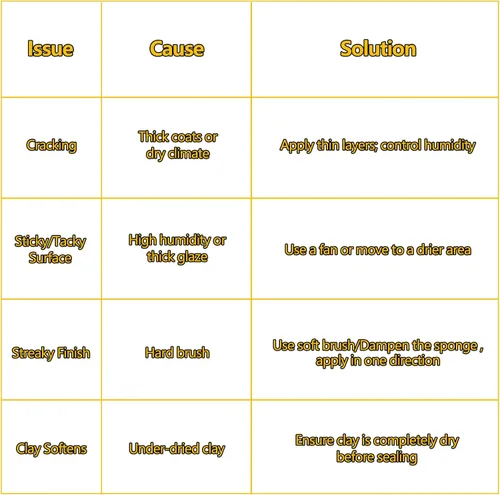 | Issue | Cause | Solution |
|---|---|---|
| Cracking | Thick coats or dry climate | Apply thin layers; control humidity |
| Sticky/Tacky Surface | High humidity or thick glaze | Use a fan or move to a drier area |
| Streaky Finish | Hard brush | Use soft brush/Dampen the sponge , apply in one direction |
| Clay Softens | Under-dried clay | Ensure clay is completely dry before sealing |